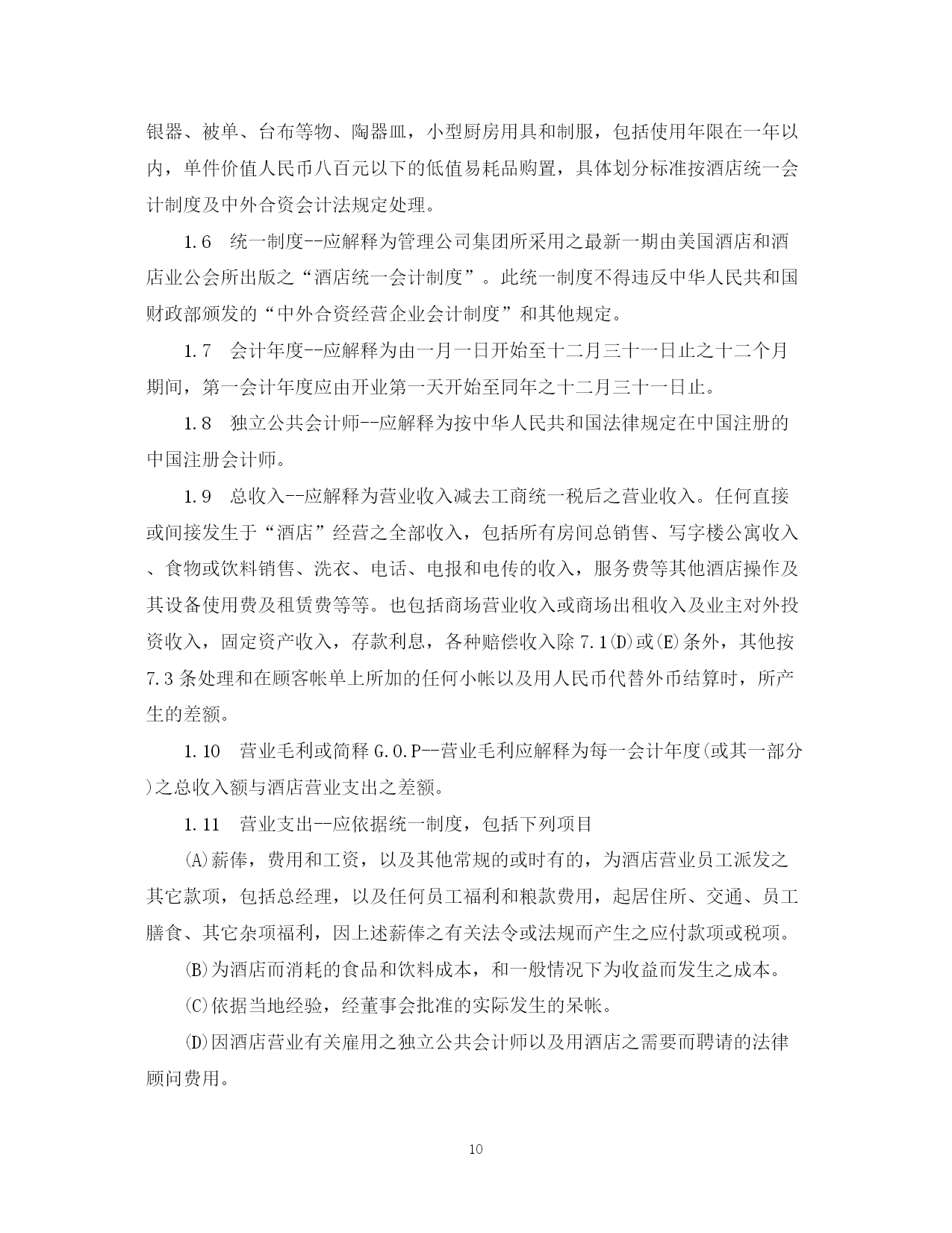 银器、被单、台布等物、陶器皿，小型厨房用具和制服，包括使用年限在一年以内，单件价值人民币八百元以下的低值易耗品购置，具体划分标准按酒店统一会计制度及中外合资会计法规定处理。

1.6　统一制度--应解释为管理公司集团所采用之最新一期由美国酒店和酒店业公会所出版之“酒店统一会计制度”。此统一制度不得违反中华人民共和国财政部颁发的“中外合资经营企业会计制度”和其他规定。

1.7　会计年度--应解释为由一月一日开始至十二月三十一日止之十二个月期间，第一会计年度应由开业第一天开始至同年之十二月三十一日止。

1.8　独立公共会计师--应解释为按中华人民共和国法律规定在中国注册的中国注册会计师。

1.9　总收入--应解释为营业收入减去工商统一税后之营业收入。任何直接或间接发生于“酒店”经营之全部收入，包括所有房间总销售、写字楼公寓收入、食物或饮料销售、洗衣、电话、电报和电传的收入，服务费等其他酒店操作及其设备使用费及租赁费等等。也包括商场营业收入或商场出租收入及业主对外投资收入，固定资产收入，存款利息，各种赔偿收入除7.1(D)或(E)条外，其他按7.3条处理和在顾客帐单上所加的任何小帐以及用人民币代替外币结算时，所产生的差额。

1.10　营业毛利或简释G.O.P--营业毛利应解释为每一会计年度(或其一部分)之总收入额与酒店营业支出之差额。

1.11　营业支出--应依据统一制度，包括下列项目

(A)薪俸，费用和工资，以及其他常规的或时有的，为酒店营业员工派发之其它款项，包括总经理，以及任何员工福利和粮款费用，起居住所、交通、员工膳食、其它杂项福利，因上述薪俸之有关法令或法规而产生之应付款项或税项。

(B)为酒店而消耗的食品和饮料成本，和一般情况下为收益而发生之成本。

(C)依据当地经验，经董事会批准的实际发生的呆帐。

(D)因酒店营业有关雇用之独立公共会计师以及用酒店之需要而聘请的法律顾问费用。

10